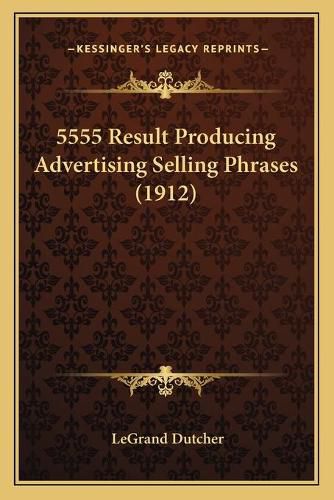 —KESSINGER'S LEGACY REPRINTS—

5555 Result Producing Advertising Selling Phrases (1912)

LeGrand Dutcher